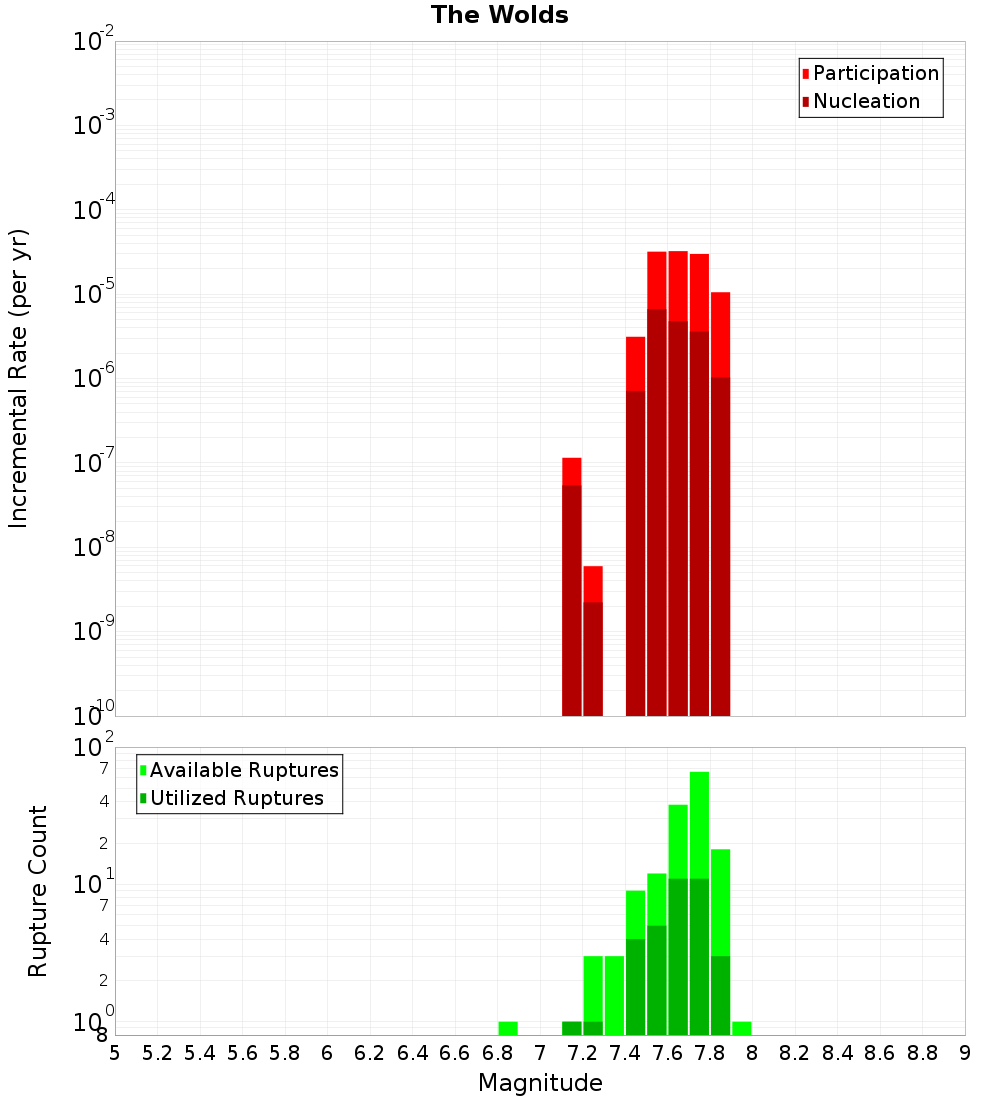 The Wolds

Incremental Rate (per yr)

$10^{-2}$
$10^{-3}$
$10^{-4}$
$10^{-5}$
$10^{-6}$
$10^{-7}$
$10^{-8}$
$10^{-9}$
$10^{-10}$

Participation
Nucleation

Rupture Count

$10^{2}$
7
4
2
$10^{1}$
7
4
2
$10^{0}$
8

Available Ruptures
Utilized Ruptures

5 5.2 5.4 5.6 5.8 6 6.2 6.4 6.6 6.8 7 7.2 7.4 7.6 7.8 8 8.2 8.4 8.6 8.8 9

Magnitude